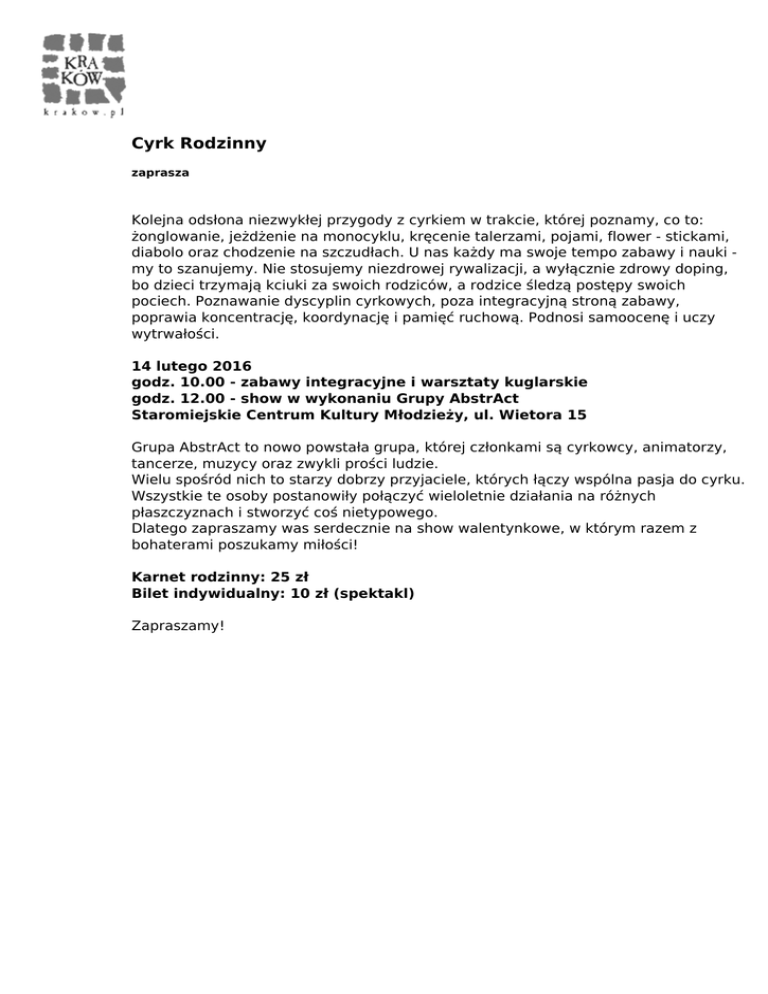 KRA
KÓW
krakow.pl

Cyrk Rodzinny

zaprasza

Kolejna odsłona niezwykłej przygody z cyrkiem w trakcie, której poznamy, co to: żonglowanie, jeżdżenie na monocyklu, kręcenie talerzami, pojami, flower - stickami, diabolo oraz chodzenie na szczudłach. U nas każdy ma swoje tempo zabawy i nauki - my to szanujemy. Nie stosujemy niezdrowej rywalizacji, a wyłącznie zdrowy doping, bo dzieci trzymają kciuki za swoich rodziców, a rodzice śledzą postępy swoich pociech. Poznawanie dyscyplin cyrkowych, poza integracyjną stroną zabawy, poprawia koncentrację, koordynację i pamięć ruchową. Podnosi samoocenę i uczy wytrwałości.

14 lutego 2016
godz. 10.00 - zabawy integracyjne i warsztaty kuglarskie
godz. 12.00 - show w wykonaniu Grupy AbstrAct
Staromiejskie Centrum Kultury Młodzieży, ul. Wietora 15

Grupa AbstrAct to nowo powstała grupa, której członkami są cyrkowcy, animatorzy, tancerze, muzycy oraz zwykli prości ludzie.
Wielu spośród nich to starzy dobrzy przyjaciele, których łączy wspólna pasja do cyrku.
Wszystkie te osoby postanowiły połączyć wieloletnie działania na różnych płaszczyznach i stworzyć coś nietypowego.
Dlatego zapraszamy was serdecznie na show walentynkowe, w którym razem z bohaterami poszukamy miłości!

Karnet rodzinny: 25 zł
Bilet indywidualny: 10 zł (spektakl)

Zapraszamy!